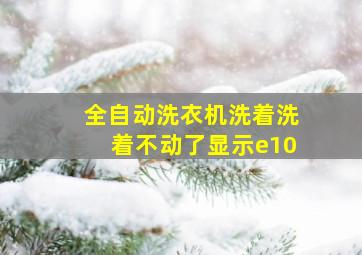 全自动洗衣机洗着洗着不动了显示e10